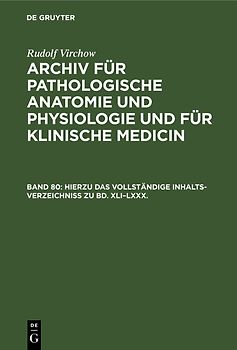 DE GRUYTER

Rudolf Virchow

ARCHIV FÜR PATHOLOGISCHE ANATOMIE UND PHYSIOLOGIE UND FÜR KLINISCHE MEDICIN

BAND 80: HIERZU DAS VOLLSTÄNDIGE INHALTSVERZEICHNISS ZU BD. XLI–LXXX.

DE G